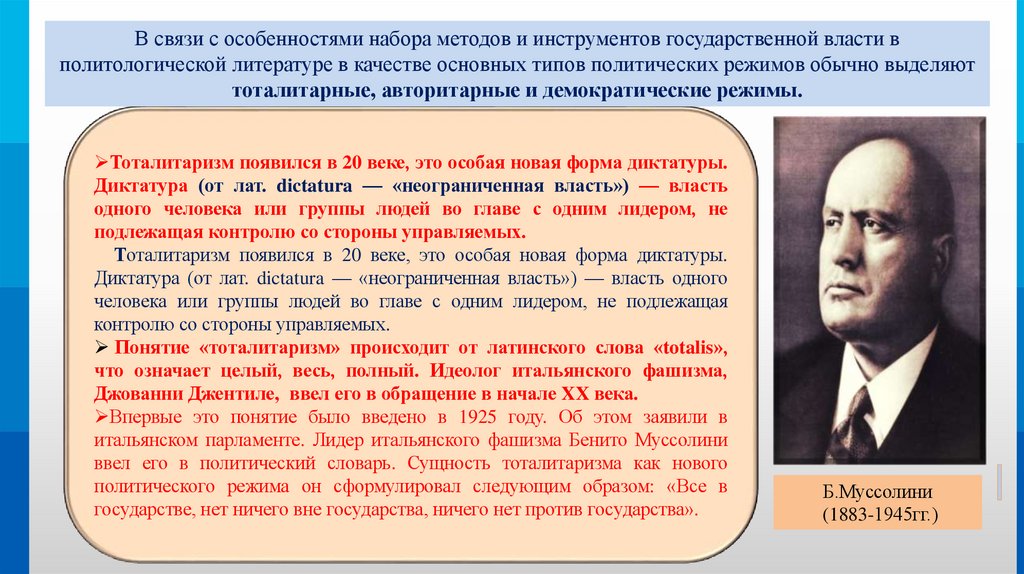 В связи с особенностями набора методов и инструментов государственной власти в политологической литературе в качестве основных типов политических режимов обычно выделяют тоталитарные, авторитарные и демократические режимы.

➢Тоталитаризм появился в 20 веке, это особая новая форма диктатуры. Диктатура (от лат. dictatura — «неограниченная власть») — власть одного человека или группы людей во главе с одним лидером, не подлежащая контролю со стороны управляемых.

Тоталитаризм появился в 20 веке, это особая новая форма диктатуры. Диктатура (от лат. dictatura — «неограниченная власть») — власть одного человека или группы людей во главе с одним лидером, не подлежащая контролю со стороны управляемых.

➢ Понятие «тоталитаризм» происходит от латинского слова «totalis», что означает целый, весь, полный. Идеолог итальянского фашизма, Джованни Джентиле, ввел его в обращение в начале XX века.

➢Впервые это понятие было введено в 1925 году. Об этом заявили в итальянском парламенте. Лидер итальянского фашизма Бенито Муссолини ввел его в политический словарь. Сущность тоталитаризма как нового политического режима он сформулировал следующим образом: «Все в государстве, нет ничего вне государства, ничего нет против государства».

Б.Муссолини (1883-1945гг.)